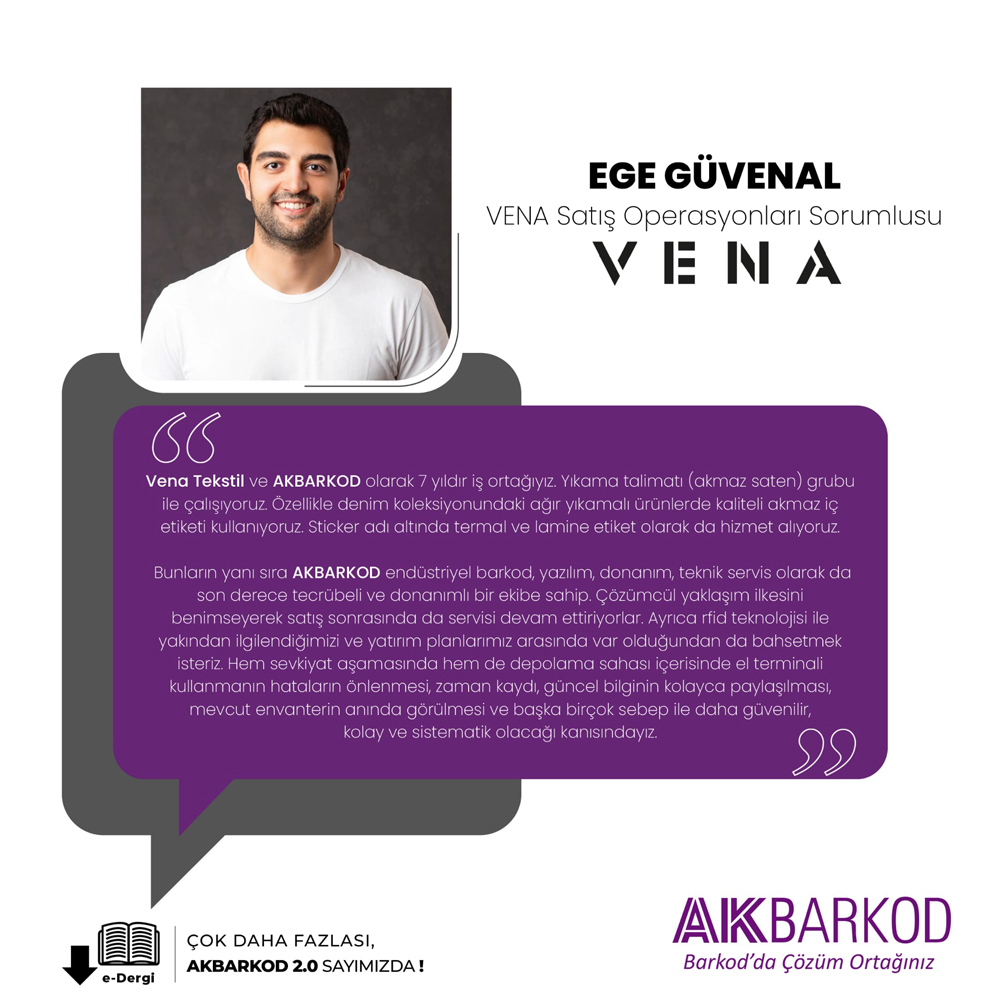 EGE GÜVENAL
VENA Satış Operasyonları Sorumlusu
VENA

Vena Tekstil ve AKBARKOD olarak 7 yıldır iş ortağıyız. Yıkama talimatı (akmaz saten) grubu ile çalışıyoruz. Özellikle denim koleksiyonundaki ağır yıkamalı ürünlerde kaliteli akmaz iç etiketi kullanıyoruz. Sticker adı altında termal ve lamine etiket olarak da hizmet alıyoruz.

Bunların yanı sıra AKBARKOD endüstriyel barkod, yazılım, donanım, teknik servis olarak da son derece tecrübeli ve donanımlı bir ekibe sahip. Çözümcül yaklaşım ilkesini benimseyerek satış sonrasında da servisi devam ettiriyorlar. Ayrıca rfid teknolojisi ile yakından ilgilendiğimizi ve yatırım planlarımız arasında var olduğundan da bahsetmek isteriz. Hem sevkiyat aşamasında hem de depolama sahası içerisinde el terminali kullanmanın hataların önlenmesi, zaman kaydı, güncel bilginin kolayca paylaşılması, mevcut envanterin anında görülmesi ve başka birçok sebep ile daha güvenilir, kolay ve sistematik olacağı kanısındayız.

e-Dergi
ÇOK DAHA FAZLASI,
AKBARKOD 2.0 SAYIMIZDA !

AKBARKOD
Barkod'da Çözüm Ortağınız